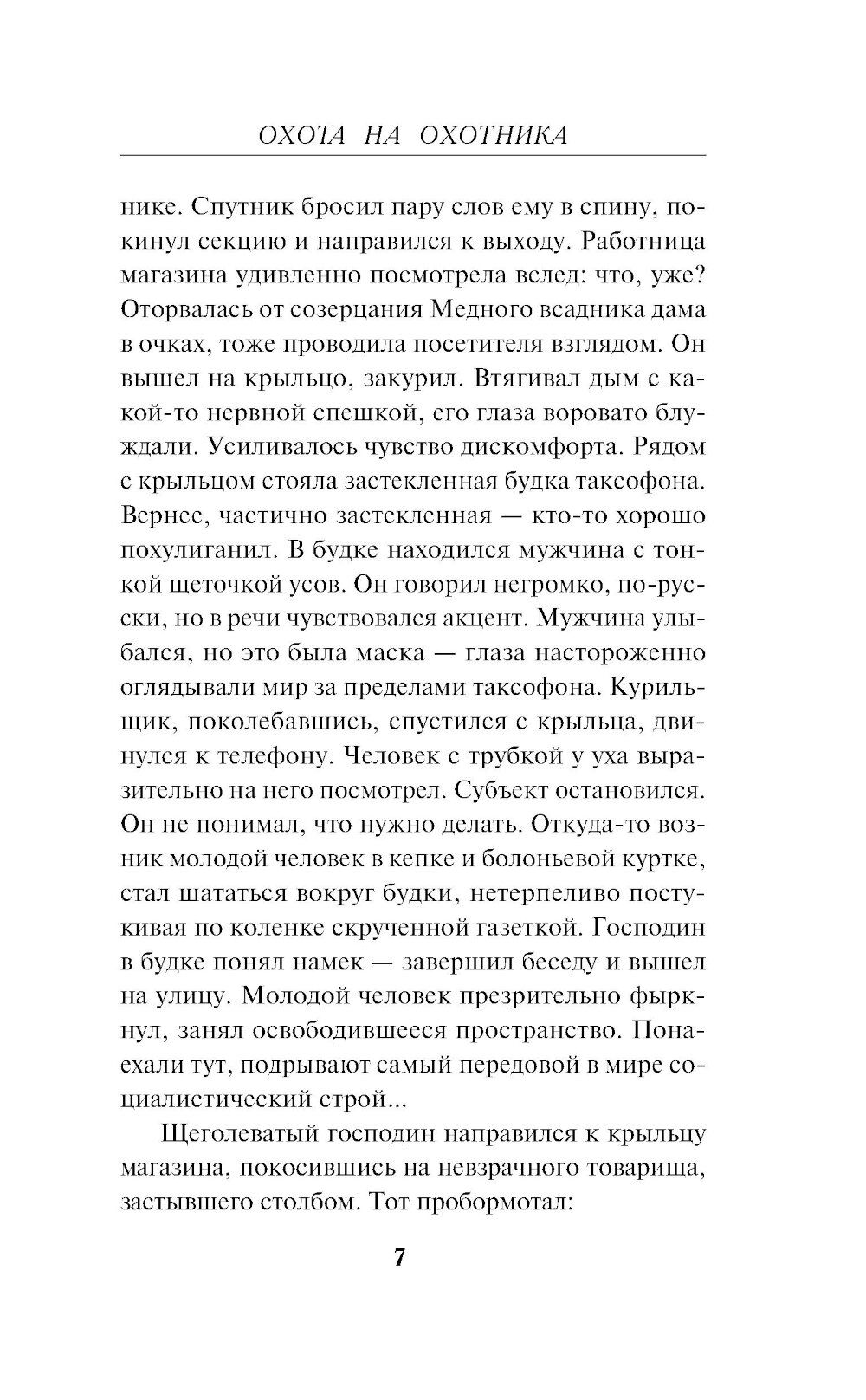 ОХОТА НА ОХОТНИКА

нике. Спутник бросил пару слов ему в спину, покинул секцию и направился к выходу. Работница магазина удивленно посмотрела вслед: что, уже? Оторвалась от созерцания Медного всадника дама в очках, тоже проводила посетителя взглядом. Он вышел на крыльцо, закурил. Втягивал дым с какой-то нервной спешкой, его глаза воровато блуждали. Усиливалось чувство дискомфорта. Рядом с крыльцом стояла застекленная будка таксофона. Вернее, частично застекленная — кто-то хорошо похулиганил. В будке находился мужчина с тонкой щеточкой усов. Он говорил негромко, по-русски, но в речи чувствовался акцент. Мужчина улыбался, но это была маска — глаза настороженно оглядывали мир за пределами таксофона. Курильщик, поколебавшись, спустился с крыльца, двинулся к телефону. Человек с трубкой у уха выразительно на него посмотрел. Субъект остановился. Он не понимал, что нужно делать. Откуда-то возник молодой человек в кепке и болоньевой куртке, стал шататься вокруг будки, нетерпеливо постукивая по коленке скрученной газеткой. Господин в будке понял намек — завершил беседу и вышел на улицу. Молодой человек презрительно фыркнул, занял освободившееся пространство. Понаехали тут, подрывают самый передовой в мире социалистический строй...

Щеголеватый господин направился к крыльцу магазина, покосившись на невзрачного товарища, застывшего столбом. Тот пробормотал:

7